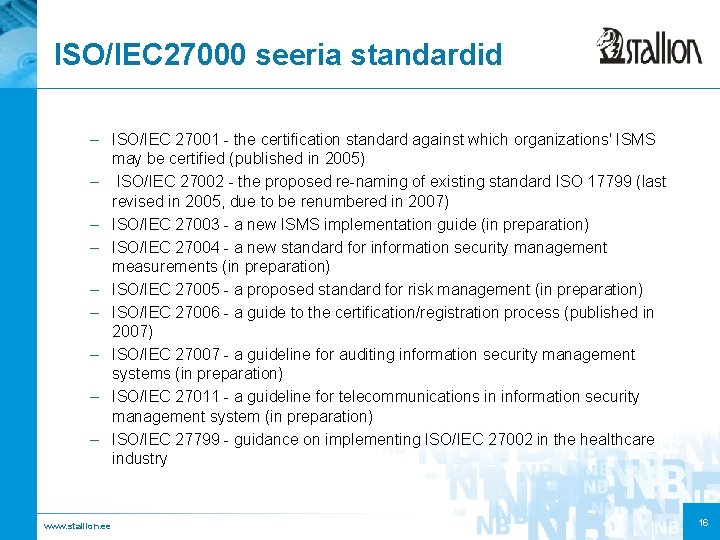 ISO/IEC27000 seeria standardid

stallion

– ISO/IEC 27001 - the certification standard against which organizations' ISMS may be certified (published in 2005)
– ISO/IEC 27002 - the proposed re-naming of existing standard ISO 17799 (last revised in 2005, due to be renumbered in 2007)
– ISO/IEC 27003 - a new ISMS implementation guide (in preparation)
– ISO/IEC 27004 - a new standard for information security management measurements (in preparation)
– ISO/IEC 27005 - a proposed standard for risk management (in preparation)
– ISO/IEC 27006 - a guide to the certification/registration process (published in 2007)
– ISO/IEC 27007 - a guideline for auditing information security management systems (in preparation)
– ISO/IEC 27011 - a guideline for telecommunications in information security management system (in preparation)
– ISO/IEC 27799 - guidance on implementing ISO/IEC 27002 in the healthcare industry

www.stallion.ee

16